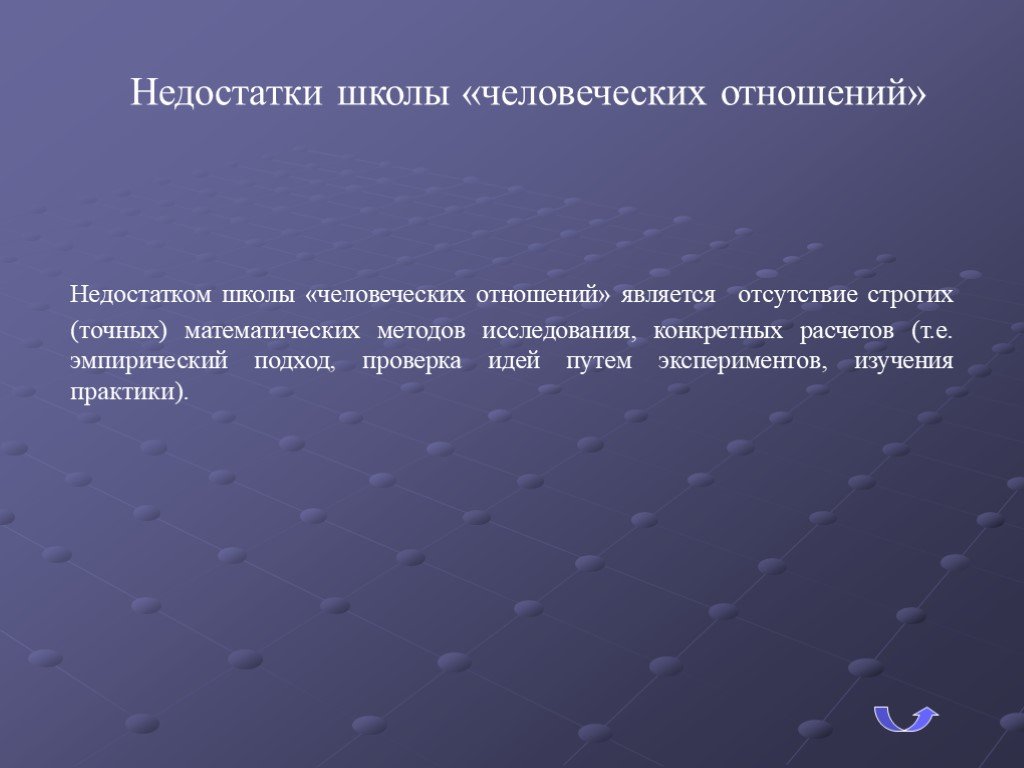 Недостатки школы «человеческих отношений»

Недостатком школы «человеческих отношений» является отсутствие строгих (точных) математических методов исследования, конкретных расчетов (т.е. эмпирический подход, проверка идей путем экспериментов, изучения практики).